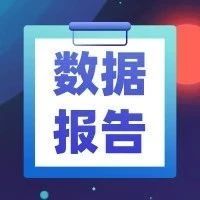 数据
报告